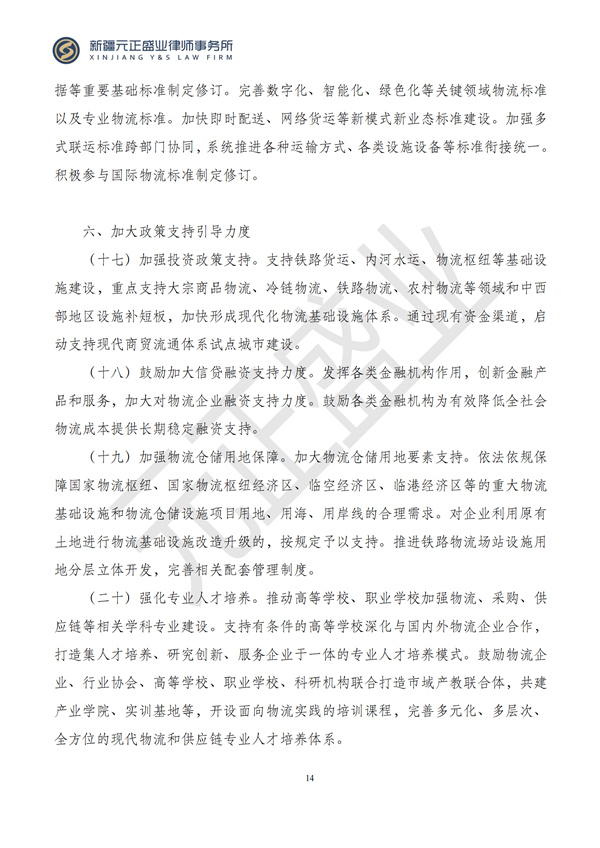 新疆元正盛业律师事务所
XINJIANG Y&S LAW FIRM

据等重要基础标准制定修订。完善数字化、智能化、绿色化等关键领域物流标准以及专业物流标准。加快即时配送、网络货运等新模式新业态标准建设。加强多式联运标准跨部门协同，系统推进各种运输方式、各类设施设备等标准衔接统一。积极参与国际物流标准制定修订。

六、加大政策支持引导力度

（十七）加强投资政策支持。支持铁路货运、内河水运、物流枢纽等基础设施建设，重点支持大宗商品物流、冷链物流、铁路物流、农村物流等领域和中西部地区设施补短板，加快形成现代化物流基础设施体系。通过现有资金渠道，启动支持现代商贸流通体系试点城市建设。

（十八）鼓励加大信贷融资支持力度。发挥各类金融机构作用，创新金融产品和服务，加大对物流企业融资支持力度。鼓励各类金融机构为有效降低全社会物流成本提供长期稳定融资支持。

（十九）加强物流仓储用地保障。加大物流仓储用地要素支持。依法依规保障国家物流枢纽、国家物流枢纽经济区、临空经济区、临港经济区等的重大物流基础设施和物流仓储设施项目用地、用海、用岸线的合理需求。对企业利用原有土地进行物流基础设施改造升级的，按规定予以支持。推进铁路物流场站设施用地分层立体开发，完善相关配套管理制度。

（二十）强化专业人才培养。推动高等学校、职业学校加强物流、采购、供应链等相关学科专业建设。支持有条件的高等学校深化与国内外物流企业合作，打造集人才培养、研究创新、服务企业于一体的专业人才培养模式。鼓励物流企业、行业协会、高等学校、职业学校、科研机构联合打造市域产教联合体，共建产业学院、实训基地等，开设面向物流实践的培训课程，完善多元化、多层次、全方位的现代物流和供应链专业人才培养体系。

14

元正盛业